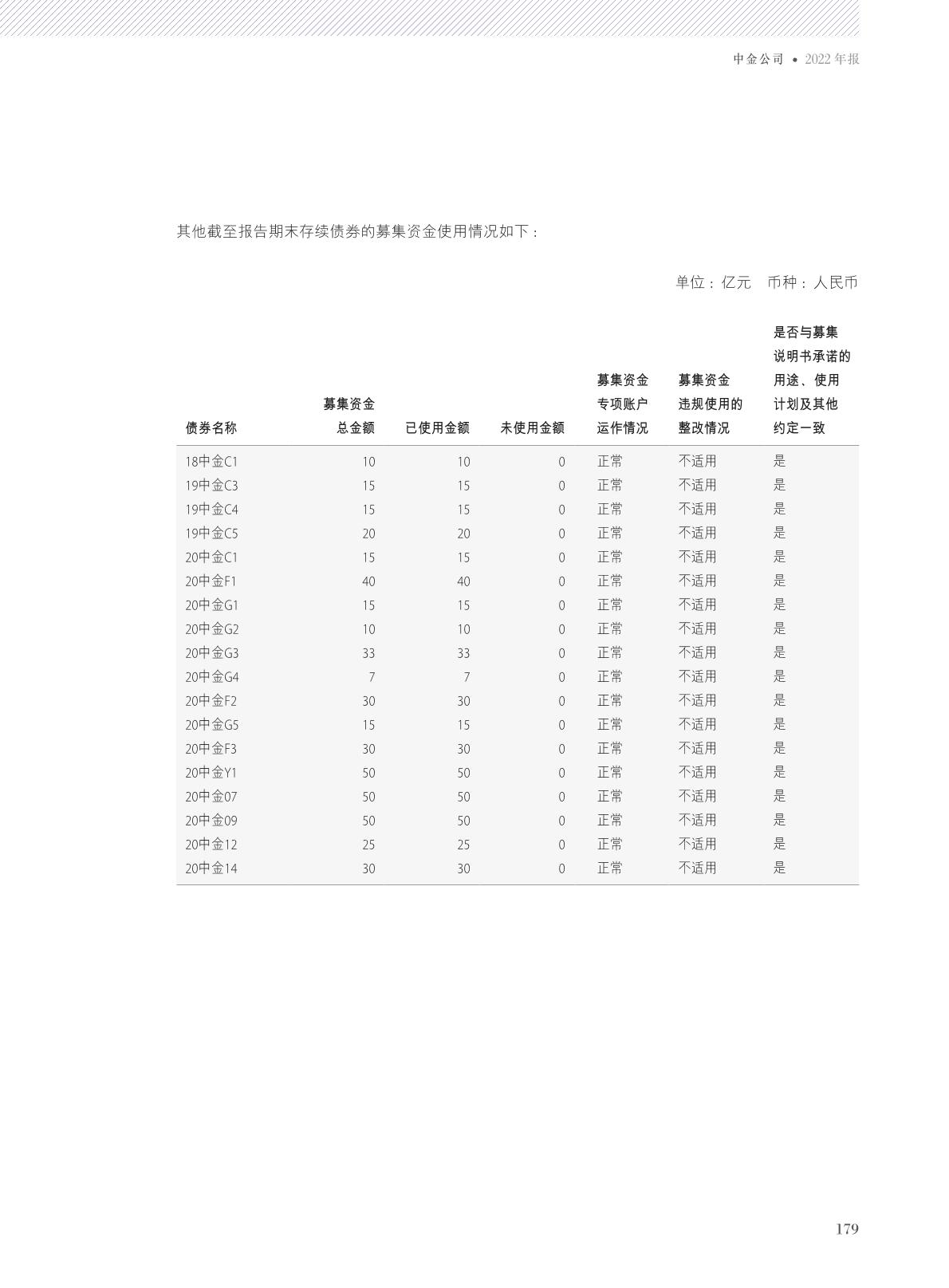 中金公司 • 2022年报

其他截至报告期末存续债券的募集资金使用情况如下：

单位：亿元 币种：人民币

| 债券名称 | 募集资金总金额 | 已使用金额 | 未使用金额 | 募集资金专项账户运作情况 | 募集资金违规使用的整改情况 | 是否与募集说明书承诺的用途、使用计划及其他约定一致 |
|---|---|---|---|---|---|---|
| 18中金C1 | 10 | 10 | 0 | 正常 | 不适用 | 是 |
| 19中金C3 | 15 | 15 | 0 | 正常 | 不适用 | 是 |
| 19中金C4 | 15 | 15 | 0 | 正常 | 不适用 | 是 |
| 19中金C5 | 20 | 20 | 0 | 正常 | 不适用 | 是 |
| 20中金C1 | 15 | 15 | 0 | 正常 | 不适用 | 是 |
| 20中金F1 | 40 | 40 | 0 | 正常 | 不适用 | 是 |
| 20中金G1 | 15 | 15 | 0 | 正常 | 不适用 | 是 |
| 20中金G2 | 10 | 10 | 0 | 正常 | 不适用 | 是 |
| 20中金G3 | 33 | 33 | 0 | 正常 | 不适用 | 是 |
| 20中金G4 | 7 | 7 | 0 | 正常 | 不适用 | 是 |
| 20中金F2 | 30 | 30 | 0 | 正常 | 不适用 | 是 |
| 20中金G5 | 15 | 15 | 0 | 正常 | 不适用 | 是 |
| 20中金F3 | 30 | 30 | 0 | 正常 | 不适用 | 是 |
| 20中金Y1 | 50 | 50 | 0 | 正常 | 不适用 | 是 |
| 20中金07 | 50 | 50 | 0 | 正常 | 不适用 | 是 |
| 20中金09 | 50 | 50 | 0 | 正常 | 不适用 | 是 |
| 20中金12 | 25 | 25 | 0 | 正常 | 不适用 | 是 |
| 20中金14 | 30 | 30 | 0 | 正常 | 不适用 | 是 |

179